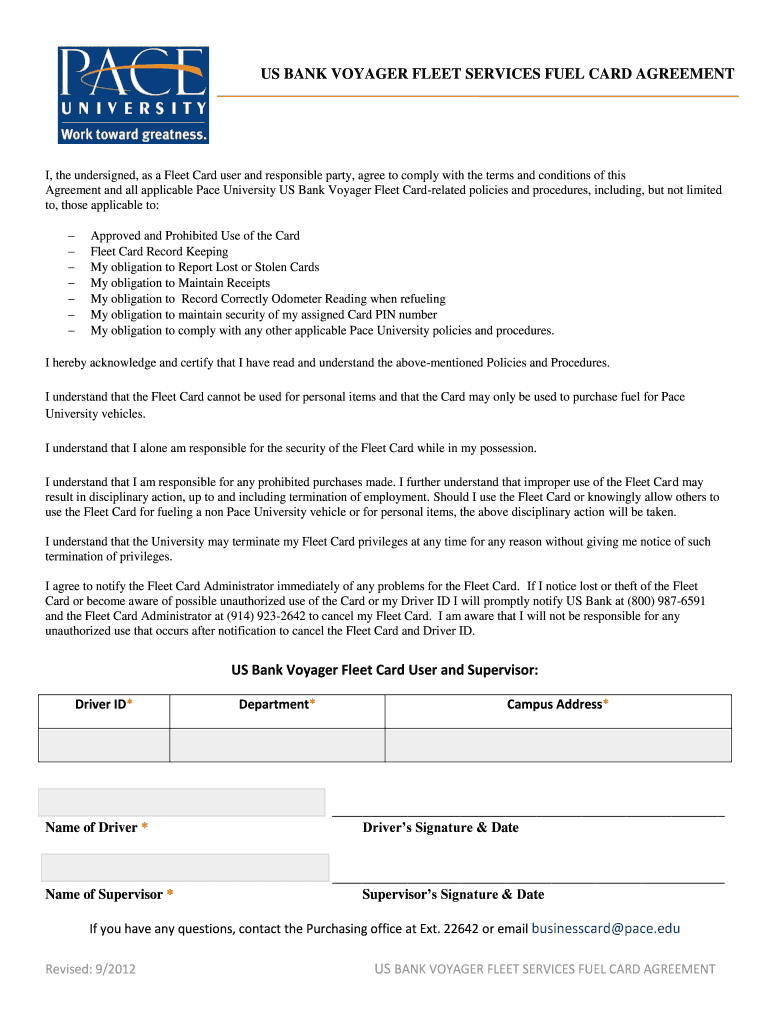 PACE
UNIVERSITY
Work toward greatness.

US BANK VOYAGER FLEET SERVICES FUEL CARD AGREEMENT

I, the undersigned, as a Fleet Card user and responsible party, agree to comply with the terms and conditions of this Agreement and all applicable Pace University US Bank Voyager Fleet Card-related policies and procedures, including, but not limited to, those applicable to:

– Approved and Prohibited Use of the Card
– Fleet Card Record Keeping
– My obligation to Report Lost or Stolen Cards
– My obligation to Maintain Receipts
– My obligation to Record Correctly Odometer Reading when refueling
– My obligation to maintain security of my assigned Card PIN number
– My obligation to comply with any other applicable Pace University policies and procedures.

I hereby acknowledge and certify that I have read and understand the above-mentioned Policies and Procedures.

I understand that the Fleet Card cannot be used for personal items and that the Card may only be used to purchase fuel for Pace University vehicles.

I understand that I alone am responsible for the security of the Fleet Card while in my possession.

I understand that I am responsible for any prohibited purchases made. I further understand that improper use of the Fleet Card may result in disciplinary action, up to and including termination of employment. Should I use the Fleet Card or knowingly allow others to use the Fleet Card for fueling a non Pace University vehicle or for personal items, the above disciplinary action will be taken.

I understand that the University may terminate my Fleet Card privileges at any time for any reason without giving me notice of such termination of privileges.

I agree to notify the Fleet Card Administrator immediately of any problems for the Fleet Card. If I notice lost or theft of the Fleet Card or become aware of possible unauthorized use of the Card or my Driver ID I will promptly notify US Bank at (800) 987-6591 and the Fleet Card Administrator at (914) 923-2642 to cancel my Fleet Card. I am aware that I will not be responsible for any unauthorized use that occurs after notification to cancel the Fleet Card and Driver ID.

US Bank Voyager Fleet Card User and Supervisor:

| Driver ID* | Department* | Campus Address* |
|---|---|---|
| | | |

Name of Driver *
Driver's Signature & Date

Name of Supervisor *
Supervisor's Signature & Date

If you have any questions, contact the Purchasing office at Ext. 22642 or email businesscard@pace.edu

Revised: 9/2012
US BANK VOYAGER FLEET SERVICES FUEL CARD AGREEMENT